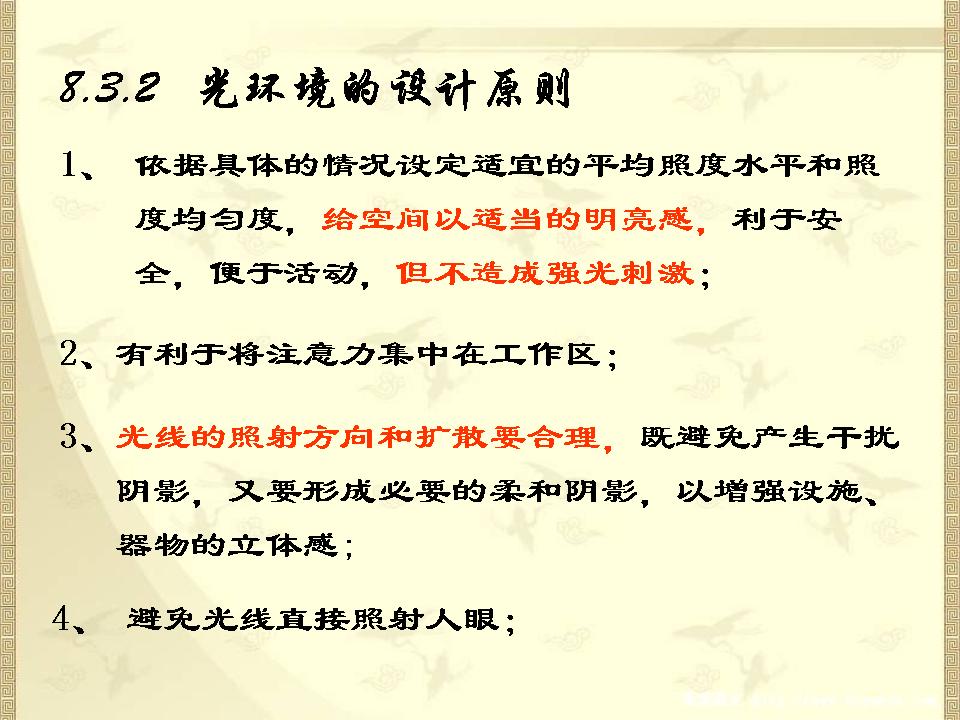 8.3.2 光环境的设计原则

1、依据具体的情况设定适宜的平均照度水平和照度均匀度，给空间以适当的明亮感，利于安全，便于活动，但不造成强光刺激；

2、有利于将注意力集中在工作区；

3、光线的照射方向和扩散要合理，既避免产生干扰阴影，又要形成必要的柔和阴影，以增强设施、器物的立体感；

4、避免光线直接照射人眼；